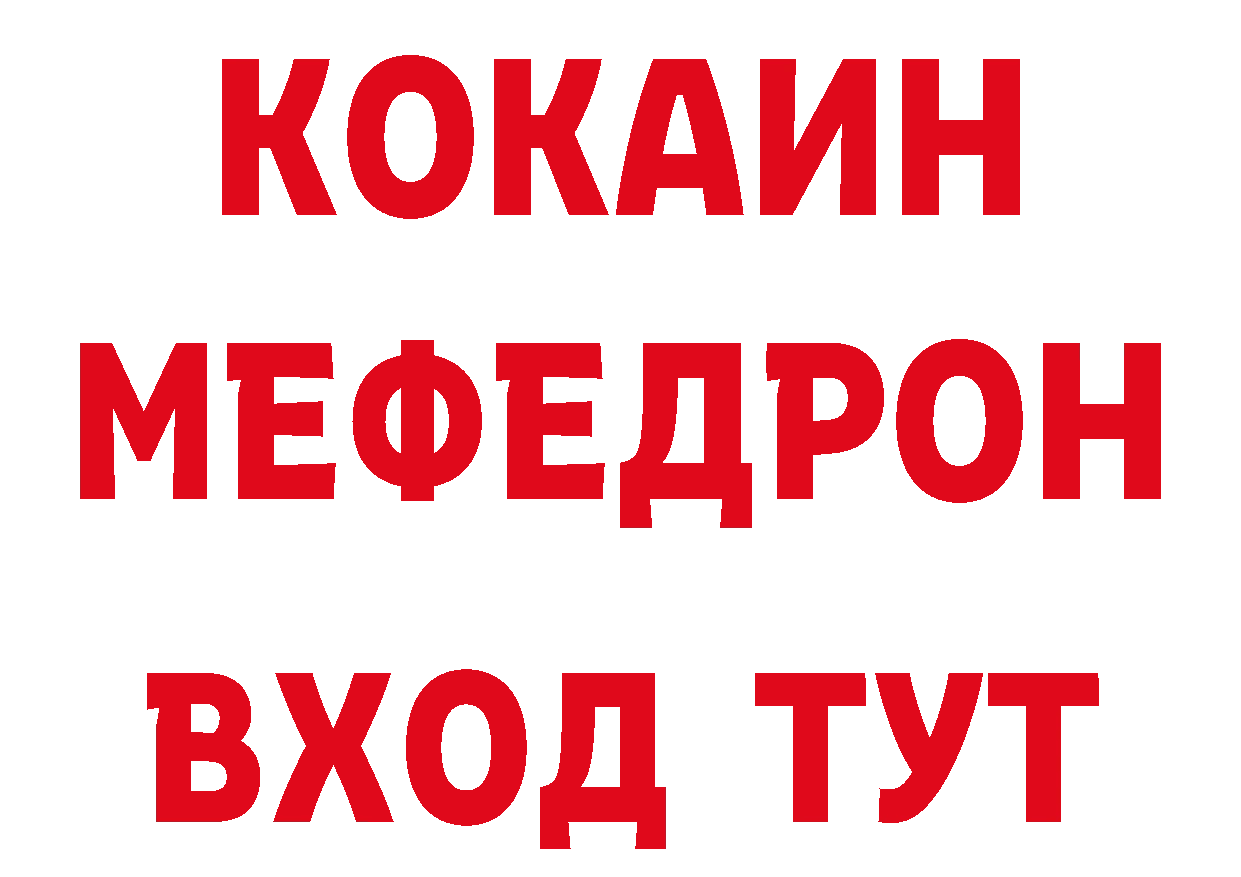 КОКАИН
МЕФЕДРОН
ВХОД ТУТ